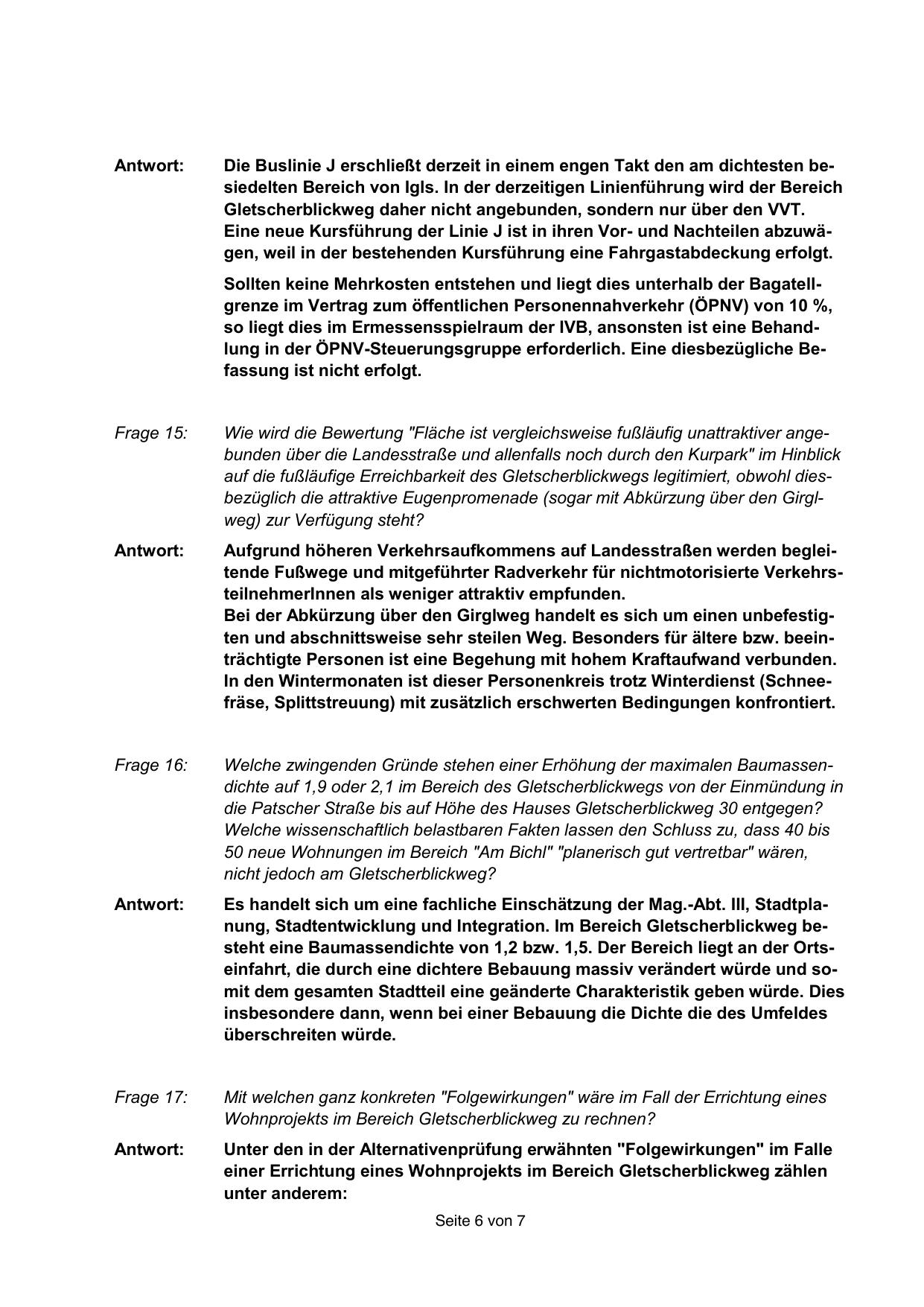 Antwort: Die Buslinie J erschließt derzeit in einem engen Takt den am dichtesten besiedelten Bereich von Igls. In der derzeitigen Linienführung wird der Bereich Gletscherblickweg daher nicht angebunden, sondern nur über den VVT.
Eine neue Kursführung der Linie J ist in ihren Vor- und Nachteilen abzuwägen, weil in der bestehenden Kursführung eine Fahrgastabdeckung erfolgt.

Sollten keine Mehrkosten entstehen und liegt dies unterhalb der Bagatellgrenze im Vertrag zum öffentlichen Personennahverkehr (ÖPNV) von 10 %, so liegt dies im Ermessensspielraum der IVB, ansonsten ist eine Behandlung in der ÖPNV-Steuerungsgruppe erforderlich. Eine diesbezügliche Befassung ist nicht erfolgt.

Frage 15: Wie wird die Bewertung "Fläche ist vergleichsweise fußläufig unattraktiver angebunden über die Landesstraße und allenfalls noch durch den Kurpark" im Hinblick auf die fußläufige Erreichbarkeit des Gletscherblickwegs legitimiert, obwohl diesbezüglich die attraktive Eugenpromenade (sogar mit Abkürzung über den Girglweg) zur Verfügung steht?

Antwort: Aufgrund höheren Verkehrsaufkommens auf Landesstraßen werden begleitende Fußwege und mitgeführter Radverkehr für nichtmotorisierte VerkehrsteilnehmerInnen als weniger attraktiv empfunden.
Bei der Abkürzung über den Girglweg handelt es sich um einen unbefestigten und abschnittsweise sehr steilen Weg. Besonders für ältere bzw. beeinträchtigte Personen ist eine Begehung mit hohem Kraftaufwand verbunden. In den Wintermonaten ist dieser Personenkreis trotz Winterdienst (Schneefräse, Splittstreuung) mit zusätzlich erschwerten Bedingungen konfrontiert.

Frage 16: Welche zwingenden Gründe stehen einer Erhöhung der maximalen Baumassendichte auf 1,9 oder 2,1 im Bereich des Gletscherblickwegs von der Einmündung in die Patscher Straße bis auf Höhe des Hauses Gletscherblickweg 30 entgegen? Welche wissenschaftlich belastbaren Fakten lassen den Schluss zu, dass 40 bis 50 neue Wohnungen im Bereich "Am Bichl" "planerisch gut vertretbar" wären, nicht jedoch am Gletscherblickweg?

Antwort: Es handelt sich um eine fachliche Einschätzung der Mag.-Abt. III, Stadtplanung, Stadtentwicklung und Integration. Im Bereich Gletscherblickweg besteht eine Baumassendichte von 1,2 bzw. 1,5. Der Bereich liegt an der Ortseinfahrt, die durch eine dichtere Bebauung massiv verändert würde und somit dem gesamten Stadtteil eine geänderte Charakteristik geben würde. Dies insbesondere dann, wenn bei einer Bebauung die Dichte die des Umfeldes überschreiten würde.

Frage 17: Mit welchen ganz konkreten "Folgewirkungen" wäre im Fall der Errichtung eines Wohnprojekts im Bereich Gletscherblickweg zu rechnen?

Antwort: Unter den in der Alternativenprüfung erwähnten "Folgewirkungen" im Falle einer Errichtung eines Wohnprojekts im Bereich Gletscherblickweg zählen unter anderem:

Seite 6 von 7